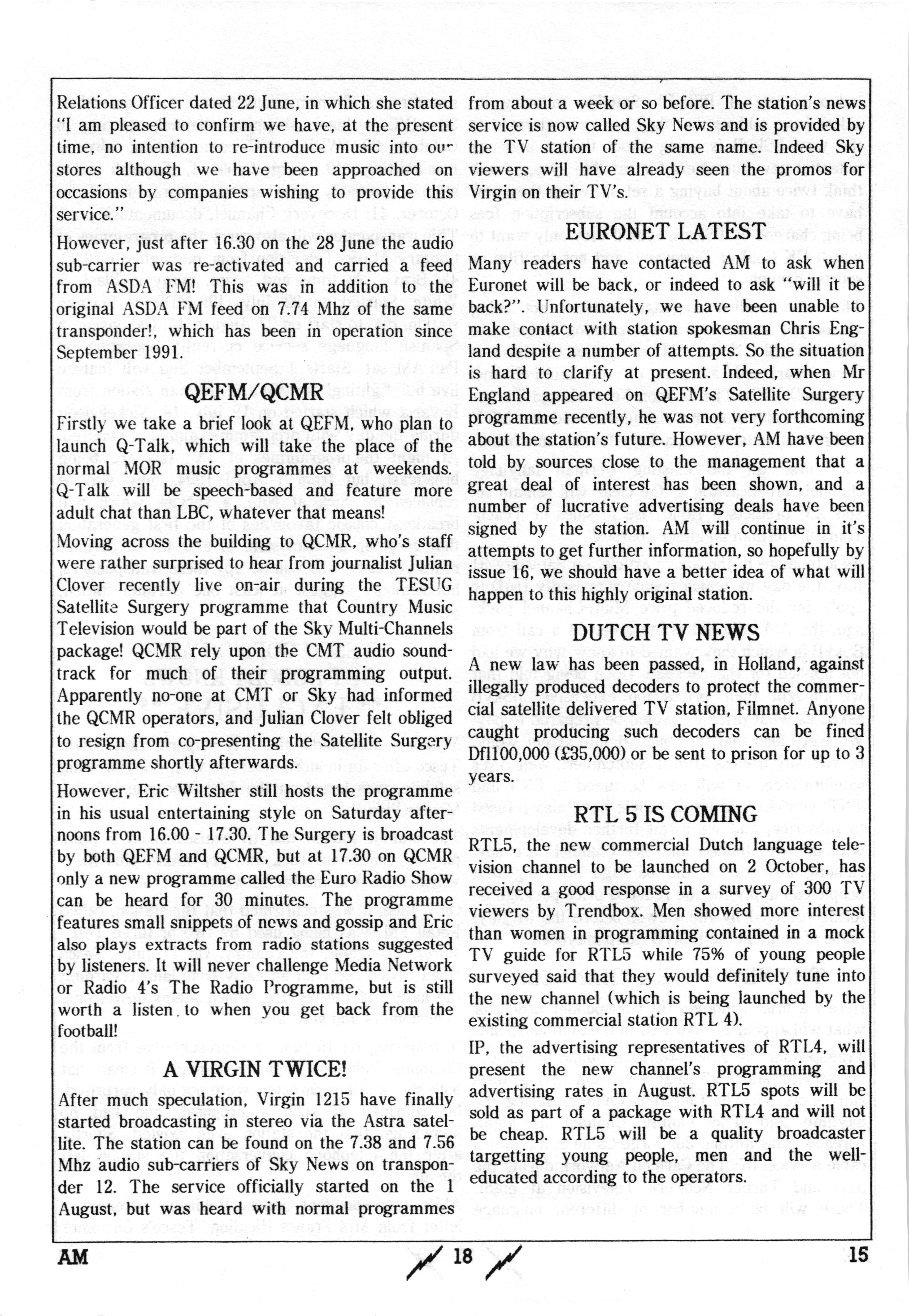 Relations Officer dated 22 June, in which she stated "I am pleased to confirm we have, at the present time, no intention to re-introduce music into our stores although we have been approached on occasions by companies wishing to provide this service."

However, just after 16.30 on the 28 June the audio sub-carrier was re-activated and carried a feed from ASDA FM! This was in addition to the original ASDA FM feed on 7.74 Mhz of the same transponder!, which has been in operation since September 1991.

QEFM/QCMR

Firstly we take a brief look at QEFM, who plan to launch Q-Talk, which will take the place of the normal MOR music programmes at weekends. Q-Talk will be speech-based and feature more adult chat than LBC, whatever that means!

Moving across the building to QCMR, who's staff were rather surprised to hear from journalist Julian Clover recently live on-air during the TESUG Satellite Surgery programme that Country Music Television would be part of the Sky Multi-Channels package! QCMR rely upon the CMT audio soundtrack for much of their programming output. Apparently no-one at CMT or Sky had informed the QCMR operators, and Julian Clover felt obliged to resign from co-presenting the Satellite Surgery programme shortly afterwards.

However, Eric Wiltsher still hosts the programme in his usual entertaining style on Saturday afternoons from 16.00 - 17.30. The Surgery is broadcast by both QEFM and QCMR, but at 17.30 on QCMR only a new programme called the Euro Radio Show can be heard for 30 minutes. The programme features small snippets of news and gossip and Eric also plays extracts from radio stations suggested by listeners. It will never challenge Media Network or Radio 4's The Radio Programme, but is still worth a listen to when you get back from the football!

A VIRGIN TWICE!

After much speculation, Virgin 1215 have finally started broadcasting in stereo via the Astra satellite. The station can be found on the 7.38 and 7.56 Mhz audio sub-carriers of Sky News on transponder 12. The service officially started on the 1 August, but was heard with normal programmes from about a week or so before. The station's news service is now called Sky News and is provided by the TV station of the same name. Indeed Sky viewers will have already seen the promos for Virgin on their TV's.

EURONET LATEST

Many readers have contacted AM to ask when Euronet will be back, or indeed to ask "will it be back?". Unfortunately, we have been unable to make contact with station spokesman Chris England despite a number of attempts. So the situation is hard to clarify at present. Indeed, when Mr England appeared on QEFM's Satellite Surgery programme recently, he was not very forthcoming about the station's future. However, AM have been told by sources close to the management that a great deal of interest has been shown, and a number of lucrative advertising deals have been signed by the station. AM will continue in it's attempts to get further information, so hopefully by issue 16, we should have a better idea of what will happen to this highly original station.

DUTCH TV NEWS

A new law has been passed, in Holland, against illegally produced decoders to protect the commercial satellite delivered TV station, Filmnet. Anyone caught producing such decoders can be fined Dfl100,000 (£35,000) or be sent to prison for up to 3 years.

RTL 5 IS COMING

RTL5, the new commercial Dutch language television channel to be launched on 2 October, has received a good response in a survey of 300 TV viewers by Trendbox. Men showed more interest than women in programming contained in a mock TV guide for RTL5 while 75% of young people surveyed said that they would definitely tune into the new channel (which is being launched by the existing commercial station RTL 4).

IP, the advertising representatives of RTL4, will present the new channel's programming and advertising rates in August. RTL5 spots will be sold as part of a package with RTL4 and will not be cheap. RTL5 will be a quality broadcaster targetting young people, men and the well-educated according to the operators.

AM 18 15